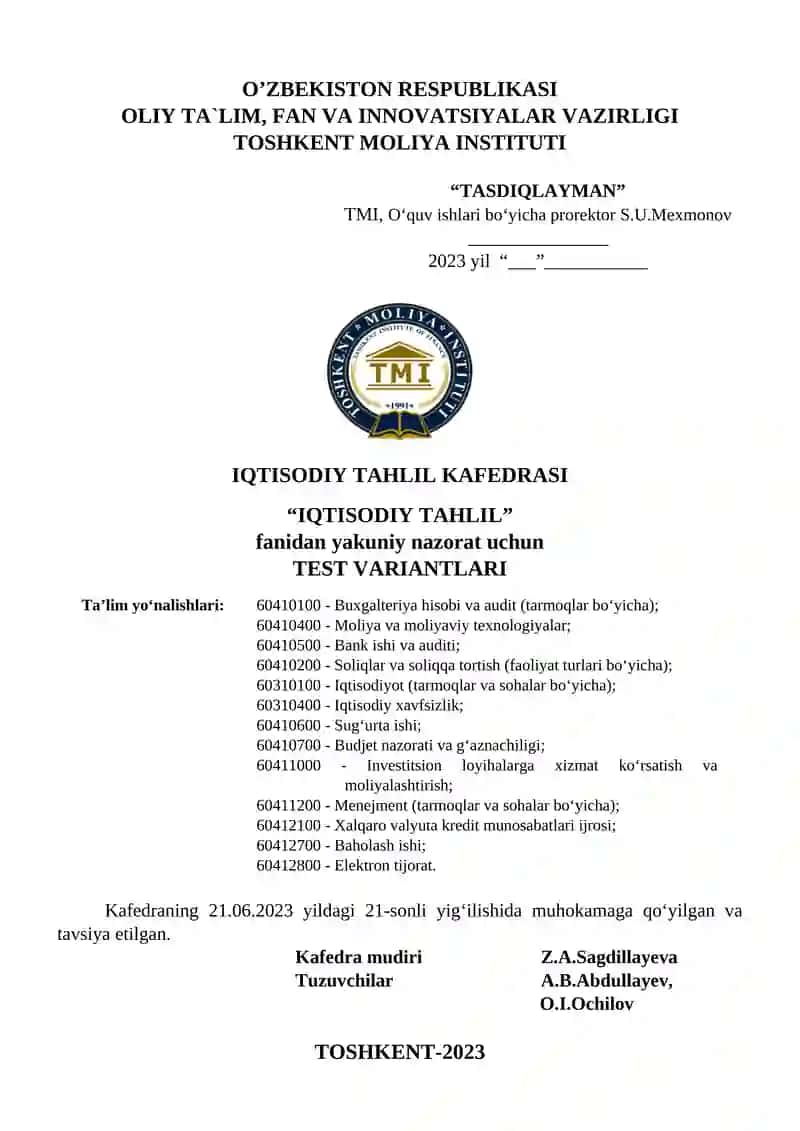 O’ZBEKISTON RESPUBLIKASI
OLIY TA`LIM, FAN VA INNOVATSIYALAR VAZIRLIGI
TOSHKENT MOLIYA INSTITUTI

“TASDIQLAYMAN”
TMI, O‘quv ishlari bo‘yicha prorektor S.U.Mexmonov
_______________
2023 yil “___”___________

TOSHKENT MOLIYA INSTITUTI
TASHKENT INSTITUTE OF FINANCE
TMI
1991

IQTISODIY TAHLIL KAFEDRASI

“IQTISODIY TAHLIL”
fanidan yakuniy nazorat uchun
TEST VARIANTLARI

Ta’lim yo‘nalishlari: 60410100 - Buxgalteriya hisobi va audit (tarmoqlar bo‘yicha);
60410400 - Moliya va moliyaviy texnologiyalar;
60410500 - Bank ishi va auditi;
60410200 - Soliqlar va soliqqa tortish (faoliyat turlari bo‘yicha);
60310100 - Iqtisodiyot (tarmoqlar va sohalar bo‘yicha);
60310400 - Iqtisodiy xavfsizlik;
60410600 - Sug‘urta ishi;
60410700 - Budjet nazorati va g‘aznachiligi;
60411000 - Investitsion loyihalarga xizmat ko‘rsatish va moliyalashtirish;
60411200 - Menejment (tarmoqlar va sohalar bo‘yicha);
60412100 - Xalqaro valyuta kredit munosabatlari ijrosi;
60412700 - Baholash ishi;
60412800 - Elektron tijorat.

Kafedraning 21.06.2023 yildagi 21-sonli yig‘ilishida muhokamaga qo‘yilgan va tavsiya etilgan.

Kafedra mudiri Z.A.Sagdillayeva
Tuzuvchilar A.B.Abdullayev,
O.I.Ochilov

TOSHKENT-2023